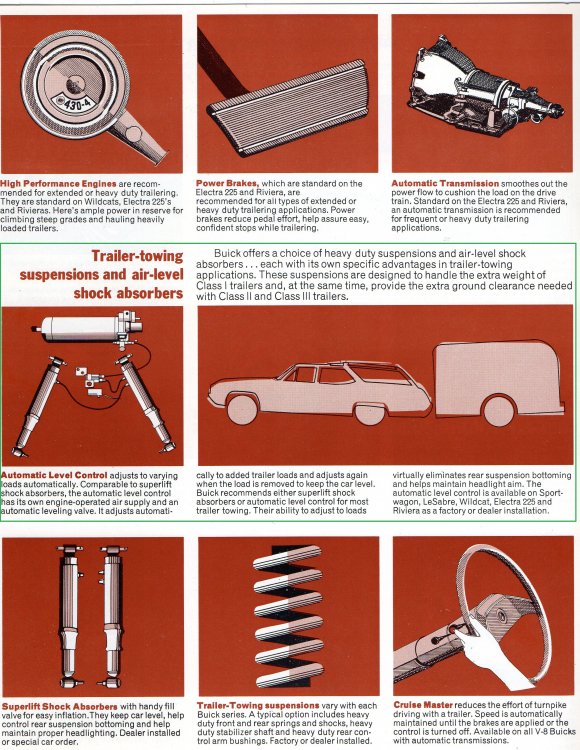 430-4

High Performance Engines are recommended for extended or heavy duty trailering. They are standard on Wildcats, Electra 225's and Rivieras. Here's ample power in reserve for climbing steep grades and hauling heavily loaded trailers.

Power Brakes, which are standard on the Electra 225 and Riviera, are recommended for all types of extended or heavy duty trailering applications. Power brakes reduce pedal effort, help assure easy, confident stops while trailering.

Automatic Transmission smoothes out the power flow to cushion the load on the drive train. Standard on the Electra 225 and Riviera, an automatic transmission is recommended for frequent or heavy duty trailering applications.

Trailer-towing suspensions and air-level shock absorbers

Buick offers a choice of heavy duty suspensions and air-level shock absorbers . . . each with its own specific advantages in trailer-towing applications. These suspensions are designed to handle the extra weight of Class I trailers and, at the same time, provide the extra ground clearance needed with Class II and Class III trailers.

Automatic Level Control adjusts to varying loads automatically. Comparable to superlift shock absorbers, the automatic level control has its own engine-operated air supply and an automatic leveling valve. It adjusts automatically to added trailer loads and adjusts again when the load is removed to keep the car level. Buick recommends either superlift shock absorbers or automatic level control for most trailer towing. Their ability to adjust to loads virtually eliminates rear suspension bottoming and helps maintain headlight aim. The automatic level control is available on Sportwagon, LeSabre, Wildcat, Electra 225 and Riviera as a factory or dealer installation.

Superlift Shock Absorbers with handy fill valve for easy inflation. They keep car level, help control rear suspension bottoming and help maintain proper headlighting. Dealer installed or special car order.

Trailer-Towing suspensions vary with each Buick series. A typical option includes heavy duty front and rear springs and shocks, heavy duty stabilizer shaft and heavy duty rear control arm bushings. Factory or dealer installed.

Cruise Master reduces the effort of turnpike driving with a trailer. Speed is automatically maintained until the brakes are applied or the control is turned off. Available on all V-8 Buicks with automatic transmissions.